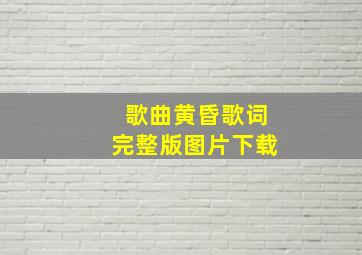 歌曲黄昏歌词
完整版图片下载